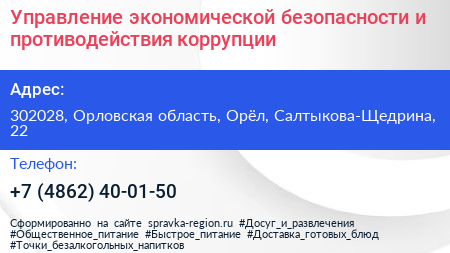 Управление экономической безопасности и противодействия коррупции

Адрес:

302028, Орловская область, Орёл, Салтыкова-Щедрина, 22

Телефон:

+7 (4862) 40-01-50

Сформированно на сайте spravka-region.ru #Досуг_и_развлечения #Общественное_питание #Быстрое_питание #Доставка_готовых_блюд #Точки_безалкогольных_напитков